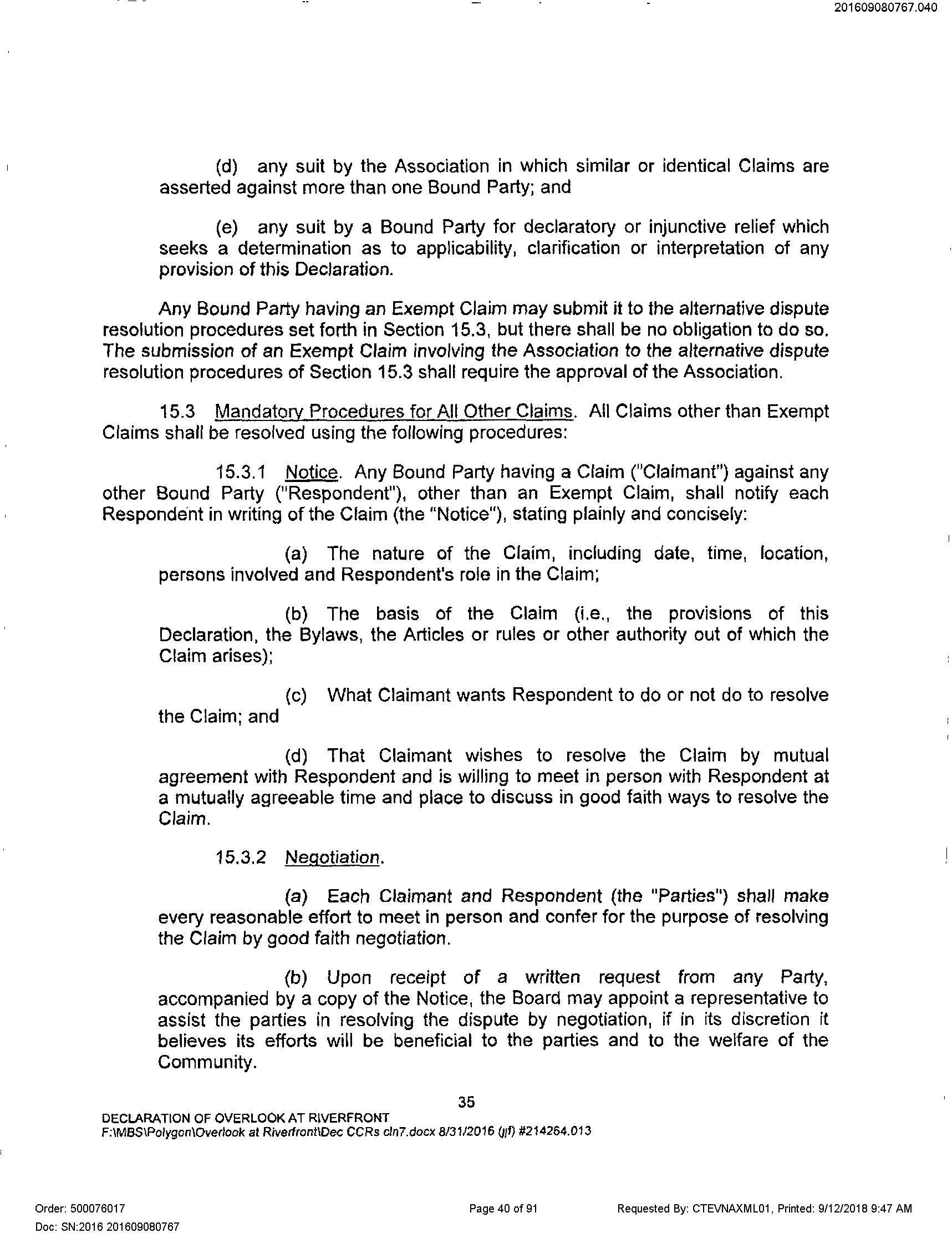 201609080767.040

(d) any suit by the Association in which similar or identical Claims are asserted against more than one Bound Party; and

(e) any suit by a Bound Party for declaratory or injunctive relief which seeks a determination as to applicability, clarification or interpretation of any provision of this Declaration.

Any Bound Party having an Exempt Claim may submit it to the alternative dispute resolution procedures set forth in Section 15.3, but there shall be no obligation to do so. The submission of an Exempt Claim involving the Association to the alternative dispute resolution procedures of Section 15.3 shall require the approval of the Association.

15.3 Mandatory Procedures for All Other Claims. All Claims other than Exempt Claims shall be resolved using the following procedures:

15.3.1 Notice. Any Bound Party having a Claim ("Claimant") against any other Bound Party ("Respondent"), other than an Exempt Claim, shall notify each Respondent in writing of the Claim (the "Notice"), stating plainly and concisely:

(a) The nature of the Claim, including date, time, location, persons involved and Respondent's role in the Claim;

(b) The basis of the Claim (i.e., the provisions of this Declaration, the Bylaws, the Articles or rules or other authority out of which the Claim arises);

(c) What Claimant wants Respondent to do or not do to resolve the Claim; and

(d) That Claimant wishes to resolve the Claim by mutual agreement with Respondent and is willing to meet in person with Respondent at a mutually agreeable time and place to discuss in good faith ways to resolve the Claim.

15.3.2 Negotiation.

(a) Each Claimant and Respondent (the "Parties") shall make every reasonable effort to meet in person and confer for the purpose of resolving the Claim by good faith negotiation.

(b) Upon receipt of a written request from any Party, accompanied by a copy of the Notice, the Board may appoint a representative to assist the parties in resolving the dispute by negotiation, if in its discretion it believes its efforts will be beneficial to the parties and to the welfare of the Community.

35

DECLARATION OF OVERLOOK AT RIVERFRONT
F:\MBS\Polygon\Overlook at Riverfront\Dec CCRs cln7.docx 8/31/2016 (jjf) #214264.013

Order: 500076017
Doc: SN:2016 201609080767
Page 40 of 91
Requested By: CTEVNAXML01, Printed: 9/12/2018 9:47 AM